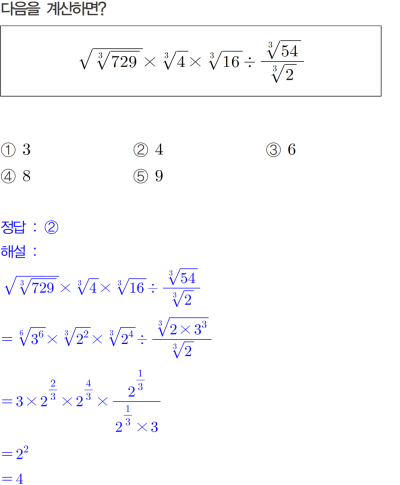 다음을 계산하면?

$\sqrt{\sqrt[3]{729}} \times \sqrt[3]{4} \times \sqrt[3]{16} \div \frac{\sqrt[3]{54}}{\sqrt[3]{2}}$

① 3 ② 4 ③ 6
④ 8 ⑤ 9

정답 : ②
해설 :

$\sqrt{\sqrt[3]{729}} \times \sqrt[3]{4} \times \sqrt[3]{16} \div \frac{\sqrt[3]{54}}{\sqrt[3]{2}}$

$= \sqrt[6]{3^6} \times \sqrt[3]{2^2} \times \sqrt[3]{2^4} \div \frac{\sqrt[3]{2 \times 3^3}}{\sqrt[3]{2}}$

$= 3 \times 2^{\frac{2}{3}} \times 2^{\frac{4}{3}} \times \frac{2^{\frac{1}{3}}}{2^{\frac{1}{3}} \times 3}$

$= 2^2$

$= 4$